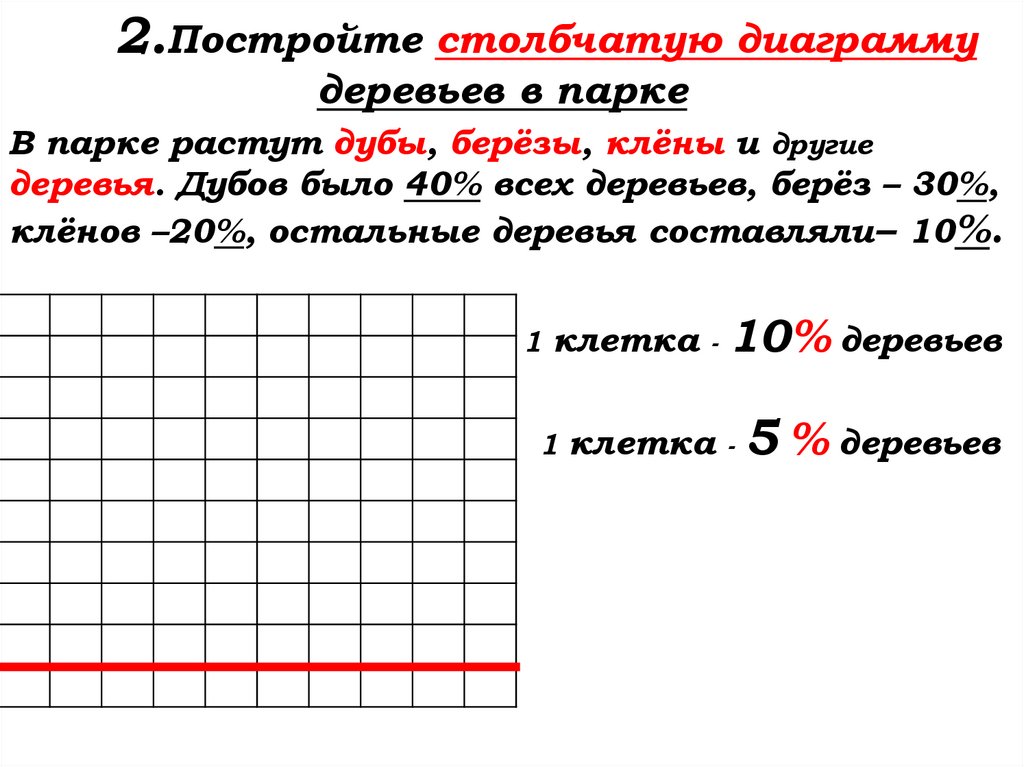 2.Постройте столбчатую диаграмму деревьев в парке

В парке растут дубы, берёзы, клёны и другие деревья. Дубов было 40% всех деревьев, берёз – 30%, клёнов –20%, остальные деревья составляли– 10%.

1 клетка - 10% деревьев

1 клетка - 5 % деревьев